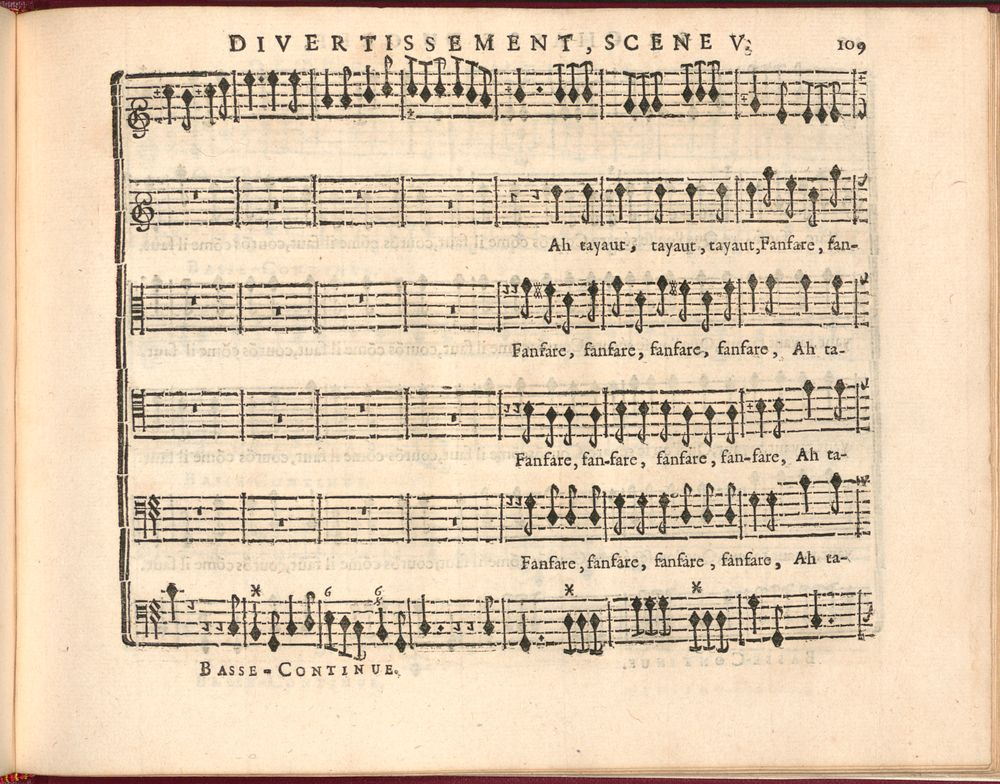 DIVERTISSEMENT, SCENE V. 109

Ah tayaut, tayaut, tayaut, Fanfare, fan-

Fanfare, fanfare, fanfare, fanfare, Ah ta-

Fanfare, fan-fare, fanfare, fan-fare, Ah ta-

Fanfare, fanfare, fanfare, fanfare, Ah ta-

BASSE-CONTINUE.